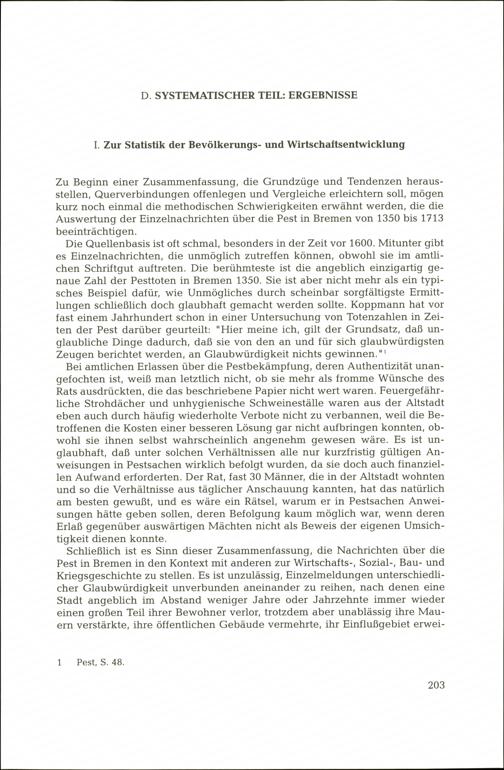 D. SYSTEMATISCHER TEIL: ERGEBNISSE

I. Zur Statistik der Bevölkerungs- und Wirtschaftsentwicklung

Zu Beginn einer Zusammenfassung, die Grundzüge und Tendenzen herausstellen, Querverbindungen offenlegen und Vergleiche erleichtern soll, mögen kurz noch einmal die methodischen Schwierigkeiten erwähnt werden, die die Auswertung der Einzelnachrichten über die Pest in Bremen von 1350 bis 1713 beeinträchtigen.

Die Quellenbasis ist oft schmal, besonders in der Zeit vor 1600. Mitunter gibt es Einzelnachrichten, die unmöglich zutreffen können, obwohl sie im amtlichen Schriftgut auftreten. Die berühmteste ist die angeblich einzigartig genaue Zahl der Pesttoten in Bremen 1350. Sie ist aber nicht mehr als ein typisches Beispiel dafür, wie Unmögliches durch scheinbar sorgfältigste Ermittlungen schließlich doch glaubhaft gemacht werden sollte. Koppmann hat vor fast einem Jahrhundert schon in einer Untersuchung von Totenzahlen in Zeiten der Pest darüber geurteilt: "Hier meine ich, gilt der Grundsatz, daß unglaubliche Dinge dadurch, daß sie von den an und für sich glaubwürdigsten Zeugen berichtet werden, an Glaubwürdigkeit nichts gewinnen."$^1$

Bei amtlichen Erlassen über die Pestbekämpfung, deren Authentizität unangefochten ist, weiß man letztlich nicht, ob sie mehr als fromme Wünsche des Rats ausdrückten, die das beschriebene Papier nicht wert waren. Feuergefährliche Strohdächer und unhygienische Schweineställe waren aus der Altstadt eben auch durch häufig wiederholte Verbote nicht zu verbannen, weil die Betroffenen die Kosten einer besseren Lösung gar nicht aufbringen konnten, obwohl sie ihnen selbst wahrscheinlich angenehm gewesen wäre. Es ist unglaubhaft, daß unter solchen Verhältnissen alle nur kurzfristig gültigen Anweisungen in Pestsachen wirklich befolgt wurden, da sie doch auch finanziellen Aufwand erforderten. Der Rat, fast 30 Männer, die in der Altstadt wohnten und so die Verhältnisse aus täglicher Anschauung kannten, hat das natürlich am besten gewußt, und es wäre ein Rätsel, warum er in Pestsachen Anweisungen hätte geben sollen, deren Befolgung kaum möglich war, wenn deren Erlaß gegenüber auswärtigen Mächten nicht als Beweis der eigenen Umsichtigkeit dienen konnte.

Schließlich ist es Sinn dieser Zusammenfassung, die Nachrichten über die Pest in Bremen in den Kontext mit anderen zur Wirtschafts-, Sozial-, Bau- und Kriegsgeschichte zu stellen. Es ist unzulässig, Einzelmeldungen unterschiedlicher Glaubwürdigkeit unverbunden aneinander zu reihen, nach denen eine Stadt angeblich im Abstand weniger Jahre oder Jahrzehnte immer wieder einen großen Teil ihrer Bewohner verlor, trotzdem aber unablässig ihre Mauern verstärkte, ihre öffentlichen Gebäude vermehrte, ihr Einflußgebiet erwei-

1 Pest, S. 48.

203